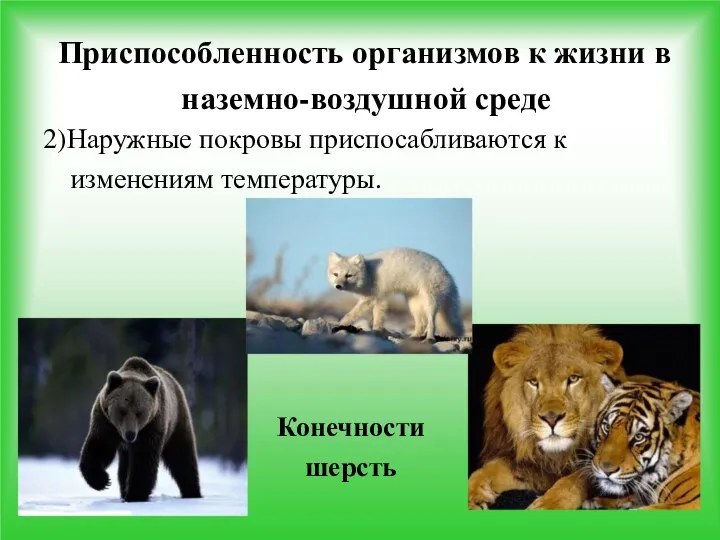 Приспособленность организмов к жизни в наземно-воздушной среде

2)Наружные покровы приспосабливаются к изменениям температуры.

Конечности
шерсть